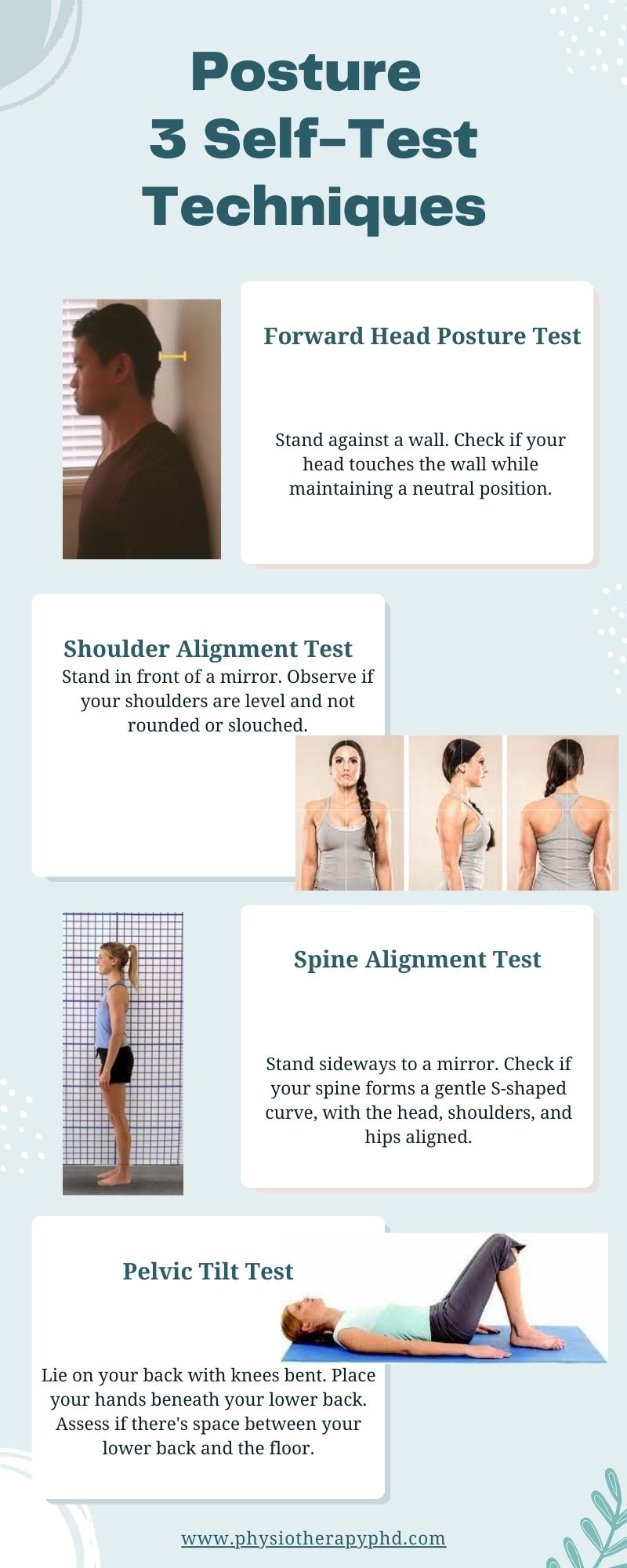 Posture
3 Self-Test
Techniques

Forward Head Posture Test

Stand against a wall. Check if your head touches the wall while maintaining a neutral position.

Shoulder Alignment Test

Stand in front of a mirror. Observe if your shoulders are level and not rounded or slouched.

Spine Alignment Test

Stand sideways to a mirror. Check if your spine forms a gentle S-shaped curve, with the head, shoulders, and hips aligned.

Pelvic Tilt Test

Lie on your back with knees bent. Place your hands beneath your lower back. Assess if there's space between your lower back and the floor.

www.physiotherapyphd.com